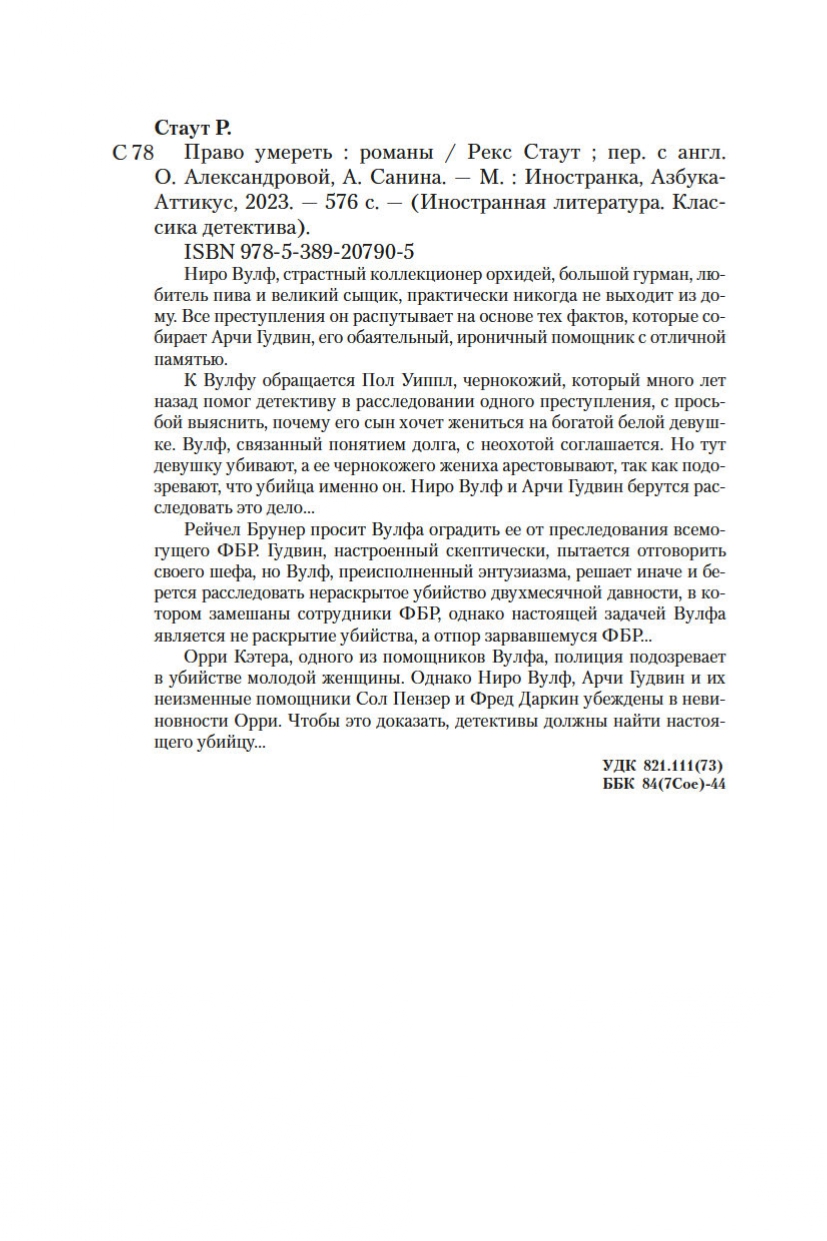 Стаут Р.

С 78 Право умереть : романы / Рекс Стаут ; пер. с англ. О. Александровой, А. Санина. — М. : Иностранка, Азбука-Аттикус, 2023. — 576 с. — (Иностранная литература. Классика детектива).

ISBN 978-5-389-20790-5

Ниро Вулф, страстный коллекционер орхидей, большой гурман, любитель пива и великий сыщик, практически никогда не выходит из дому. Все преступления он распутывает на основе тех фактов, которые собирает Арчи Гудвин, его обаятельный, ироничный помощник с отличной памятью.

К Вулфу обращается Пол Уиппл, чернокожий, который много лет назад помог детективу в расследовании одного преступления, с просьбой выяснить, почему его сын хочет жениться на богатой белой девушке. Вулф, связанный понятием долга, с неохотой соглашается. Но тут девушку убивают, а ее чернокожего жениха арестовывают, так как подозревают, что убийца именно он. Ниро Вулф и Арчи Гудвин берутся расследовать это дело...

Рейчел Брунер просит Вулфа оградить ее от преследования всемогущего ФБР. Гудвин, настроенный скептически, пытается отговорить своего шефа, но Вулф, преисполненный энтузиазма, решает иначе и берется расследовать нераскрытое убийство двухмесячной давности, в котором замешаны сотрудники ФБР, однако настоящей задачей Вулфа является не раскрытие убийства, а отпор зарвавшемуся ФБР...

Орри Кэтера, одного из помощников Вулфа, полиция подозревает в убийстве молодой женщины. Однако Ниро Вулф, Арчи Гудвин и их неизменные помощники Сол Пензер и Фред Даркин убеждены в невиновности Орри. Чтобы это доказать, детективы должны найти настоящего убийцу...

УДК 821.111(73)
ББК 84(7Сое)-44